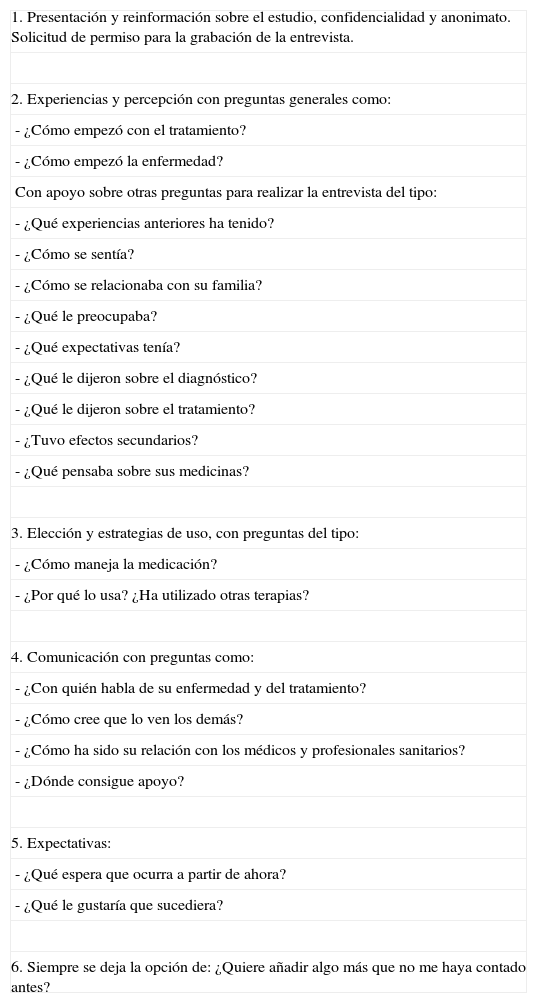 1. Presentación y reinformación sobre el estudio, confidencialidad y anonimato. Solicitud de permiso para la grabación de la entrevista.

2. Experiencias y percepción con preguntas generales como:

- ¿Cómo empezó con el tratamiento?

- ¿Cómo empezó la enfermedad?

Con apoyo sobre otras preguntas para realizar la entrevista del tipo:

- ¿Qué experiencias anteriores ha tenido?

- ¿Cómo se sentía?

- ¿Cómo se relacionaba con su familia?

- ¿Qué le preocupaba?

- ¿Qué expectativas tenía?

- ¿Qué le dijeron sobre el diagnóstico?

- ¿Qué le dijeron sobre el tratamiento?

- ¿Tuvo efectos secundarios?

- ¿Qué pensaba sobre sus medicinas?

3. Elección y estrategias de uso, con preguntas del tipo:

- ¿Cómo maneja la medicación?

- ¿Por qué lo usa? ¿Ha utilizado otras terapias?

4. Comunicación con preguntas como:

- ¿Con quién habla de su enfermedad y del tratamiento?

- ¿Cómo cree que lo ven los demás?

- ¿Cómo ha sido su relación con los médicos y profesionales sanitarios?

- ¿Dónde consigue apoyo?

5. Expectativas:

- ¿Qué espera que ocurra a partir de ahora?

- ¿Qué le gustaría que sucediera?

6. Siempre se deja la opción de: ¿Quiere añadir algo más que no me haya contado antes?